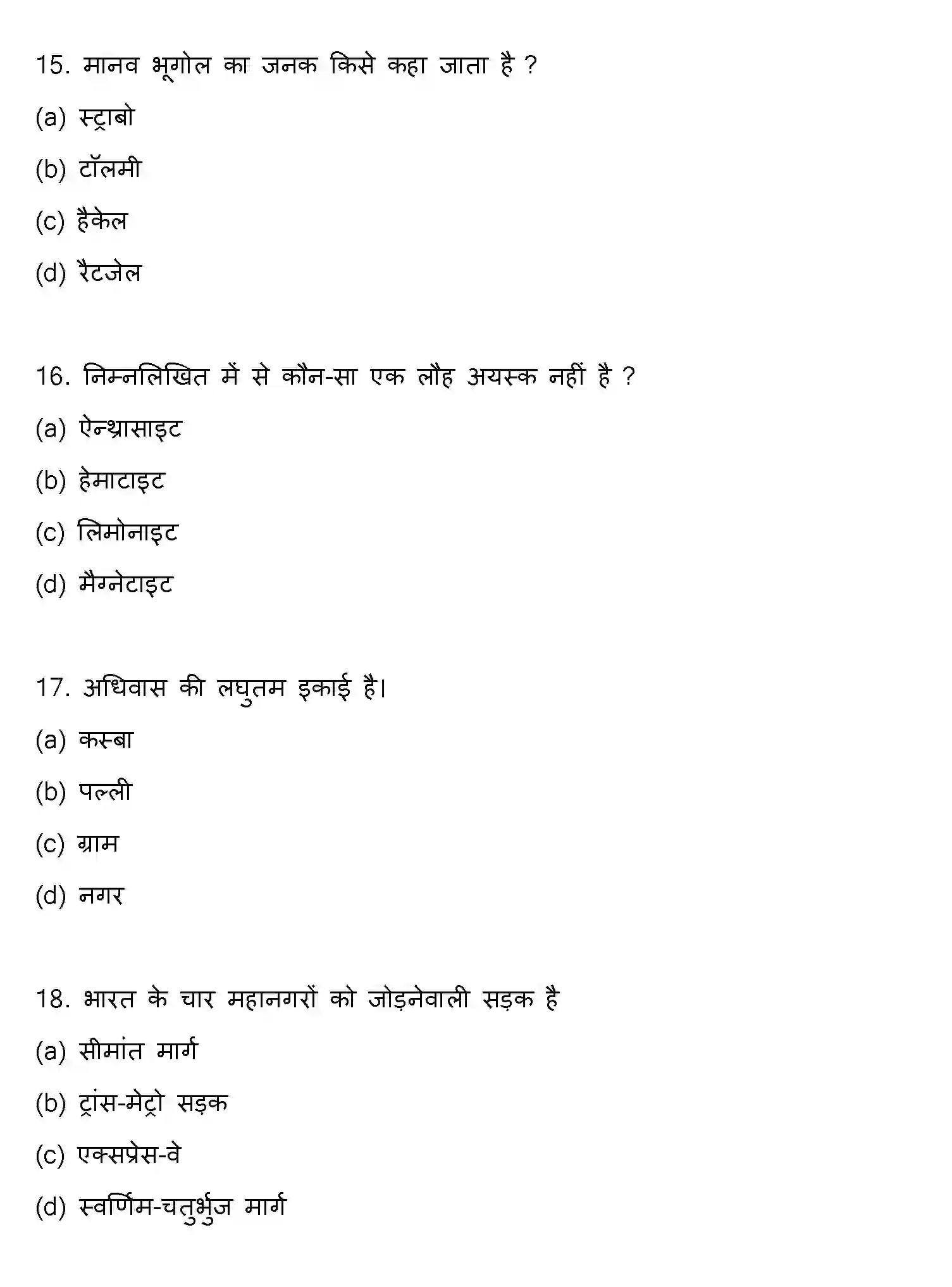 15. मानव भूगोल का जनक किसे कहा जाता है ?

(a) स्ट्राबो

(b) टॉलमी

(c) हैकेल

(d) रैटजेल

16. निम्नलिखित में से कौन-सा एक लौह अयस्क नहीं है ?

(a) ऐन्थ्रासाइट

(b) हेमाटाइट

(c) लिमोनाइट

(d) मैग्नेटाइट

17. अधिवास की लघुतम इकाई है।

(a) कस्बा

(b) पल्ली

(c) ग्राम

(d) नगर

18. भारत के चार महानगरों को जोड़नेवाली सड़क है

(a) सीमांत मार्ग

(b) ट्रांस-मेट्रो सड़क

(c) एक्सप्रेस-वे

(d) स्वर्णिम-चतुर्भुज मार्ग